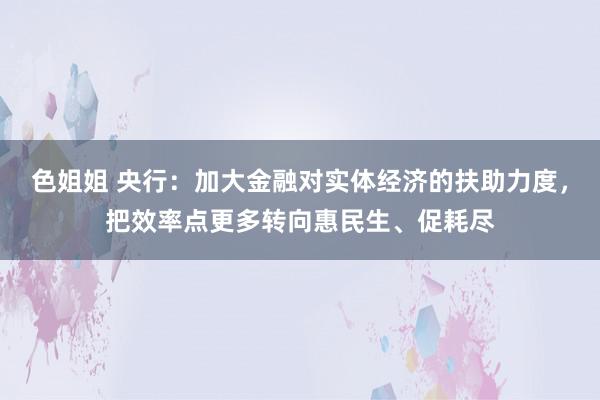 色姐姐 央行：加大金融对实体经济的扶助力度，把效率点更多转向惠民生、促耗尽